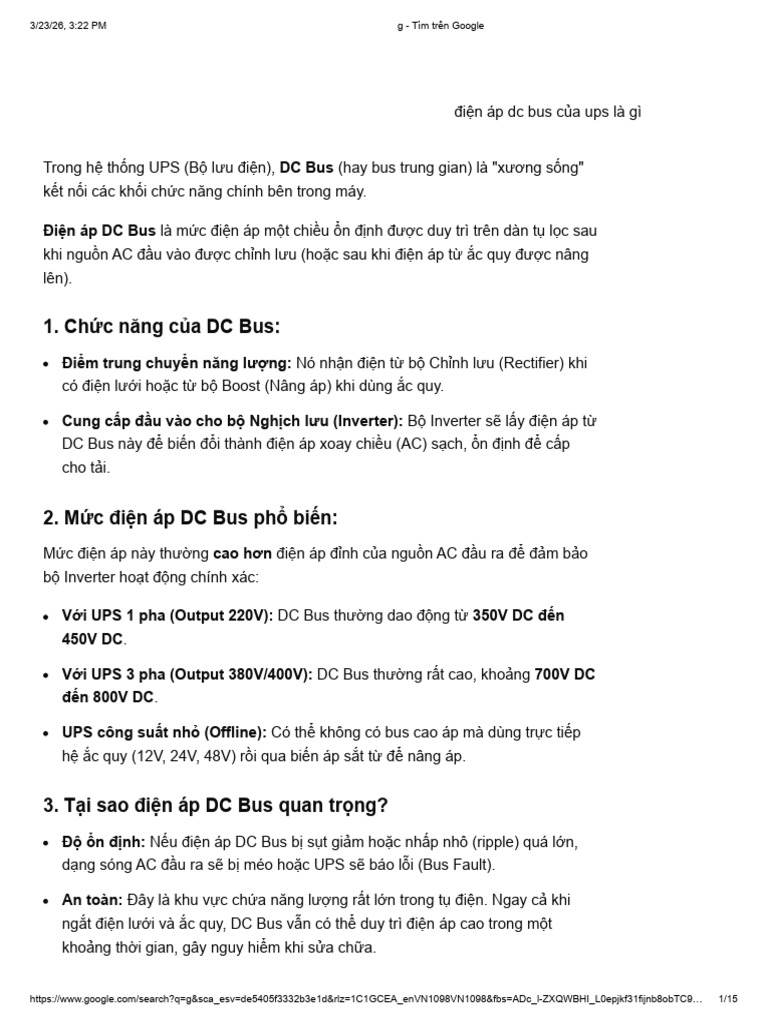 3/23/26, 3:22 PM

g - Tìm trên Google

điện áp dc bus của ups là gì

Trong hệ thống UPS (Bộ lưu điện), DC Bus (hay bus trung gian) là "xương sống" kết nối các khối chức năng chính bên trong máy.

Điện áp DC Bus là mức điện áp một chiều ổn định được duy trì trên dàn tụ lọc sau khi nguồn AC đầu vào được chỉnh lưu (hoặc sau khi điện áp từ ắc quy được nâng lên).

1. Chức năng của DC Bus:

• Điểm trung chuyển năng lượng: Nó nhận điện từ bộ Chỉnh lưu (Rectifier) khi có điện lưới hoặc từ bộ Boost (Nâng áp) khi dùng ắc quy.

• Cung cấp đầu vào cho bộ Nghịch lưu (Inverter): Bộ Inverter sẽ lấy điện áp từ DC Bus này để biến đổi thành điện áp xoay chiều (AC) sạch, ổn định để cấp cho tải.

2. Mức điện áp DC Bus phổ biến:

Mức điện áp này thường cao hơn điện áp đỉnh của nguồn AC đầu ra để đảm bảo bộ Inverter hoạt động chính xác:

• Với UPS 1 pha (Output 220V): DC Bus thường dao động từ 350V DC đến 450V DC.

• Với UPS 3 pha (Output 380V/400V): DC Bus thường rất cao, khoảng 700V DC đến 800V DC.

• UPS công suất nhỏ (Offline): Có thể không có bus cao áp mà dùng trực tiếp hệ ắc quy (12V, 24V, 48V) rồi qua biến áp sắt từ để nâng áp.

3. Tại sao điện áp DC Bus quan trọng?

• Độ ổn định: Nếu điện áp DC Bus bị sụt giảm hoặc nhấp nhô (ripple) quá lớn, dạng sóng AC đầu ra sẽ bị méo hoặc UPS sẽ báo lỗi (Bus Fault).

• An toàn: Đây là khu vực chứa năng lượng rất lớn trong tụ điện. Ngay cả khi ngắt điện lưới và ắc quy, DC Bus vẫn có thể duy trì điện áp cao trong một khoảng thời gian, gây nguy hiểm khi sửa chữa.

https://www.google.com/search?q=g&sca_esv=de5405f3332b3e1d&rlz=1C1GCEA_enVN1098VN1098&fbs=ADc_l-ZXQWBHI_L0epjkf31fijnb8obTC9... 1/15